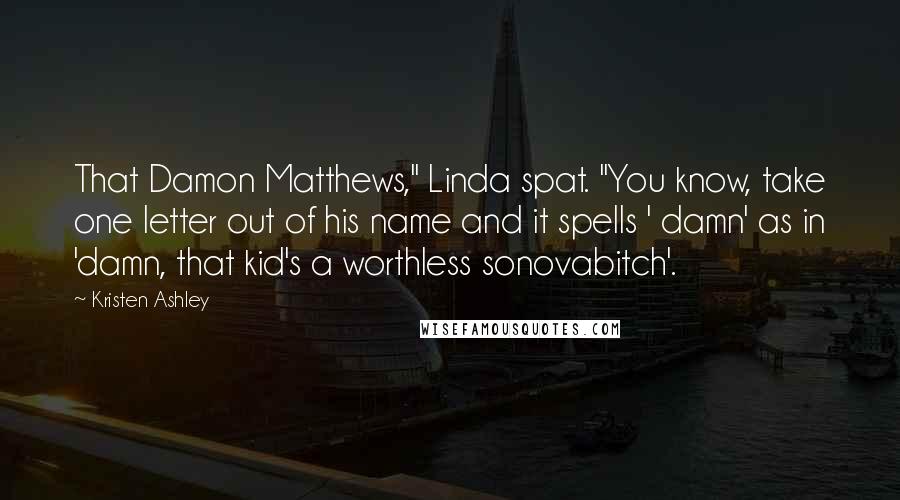 That Damon Matthews," Linda spat. "You know, take one letter out of his name and it spells ' damn' as in 'damn, that kid's a worthless sonovabitch'.

~ Kristen Ashley

WISEFAMOUSQUOTES.COM